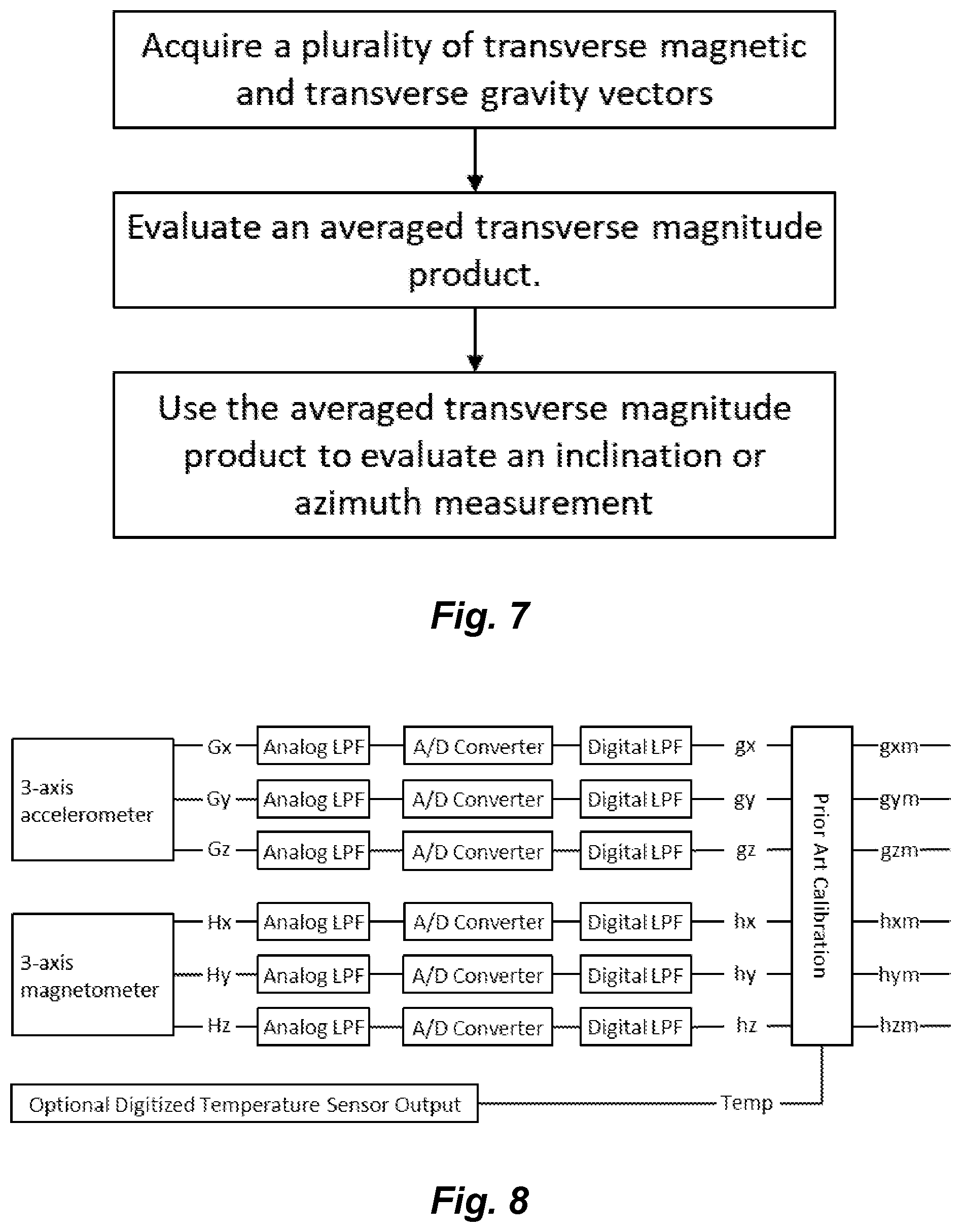 Acquire a plurality of transverse magnetic and transverse gravity vectors

Evaluate an averaged transverse magnitude product.

Use the averaged transverse magnitude product to evaluate an inclination or azimuth measurement

Fig. 7

3-axis accelerometer

Gx Analog LPF A/D Converter Digital LPF gx

Gy Analog LPF A/D Converter Digital LPF gy

Gz Analog LPF A/D Converter Digital LPF gz

3-axis magnetometer

Hx Analog LPF A/D Converter Digital LPF hx

Hy Analog LPF A/D Converter Digital LPF hy

Hz Analog LPF A/D Converter Digital LPF hz

Prior Art Calibration

gxm
gym
gzm
hxm
hym
hzm

Optional Digitized Temperature Sensor Output

Temp

Fig. 8